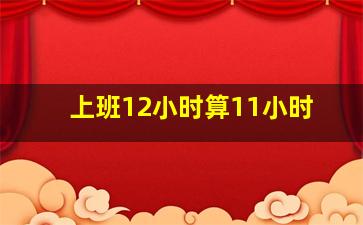 上班12小时算11小时